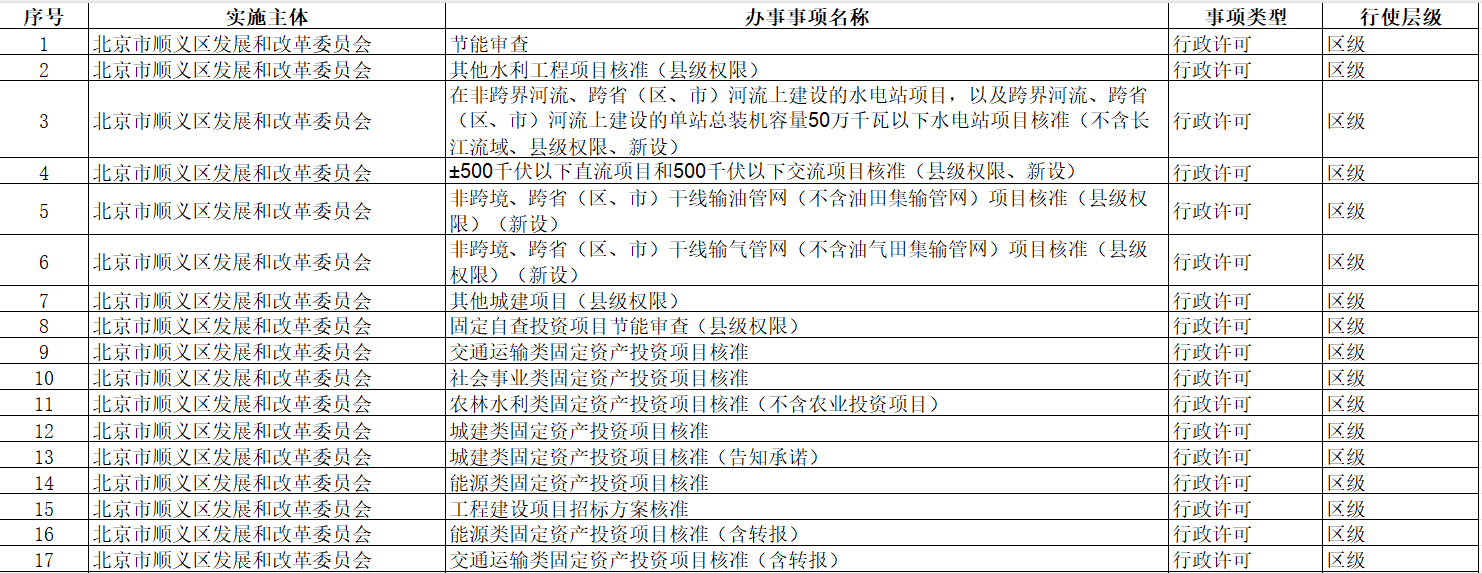 | 序号 | 实施主体 | 办事事项名称 | 事项类型 | 行使层级 |
|---|---|---|---|---|
| 1 | 北京市顺义区发展和改革委员会 | 节能审查 | 行政许可 | 区级 |
| 2 | 北京市顺义区发展和改革委员会 | 其他水利工程项目核准（县级权限） | 行政许可 | 区级 |
| 3 | 北京市顺义区发展和改革委员会 | 在非跨界河流、跨省（区、市）河流上建设的水电站项目，以及跨界河流、跨省（区、市）河流上建设的单站总装机容量50万千瓦以下水电站项目核准（不含长江流域、县级权限、新设） | 行政许可 | 区级 |
| 4 | 北京市顺义区发展和改革委员会 | ±500千伏以下直流项目和500千伏以下交流项目核准（县级权限、新设） | 行政许可 | 区级 |
| 5 | 北京市顺义区发展和改革委员会 | 非跨境、跨省（区、市）干线输油管网（不含油田集输管网）项目核准（县级权限）（新设） | 行政许可 | 区级 |
| 6 | 北京市顺义区发展和改革委员会 | 非跨境、跨省（区、市）干线输气管网（不含油气田集输管网）项目核准（县级权限）（新设） | 行政许可 | 区级 |
| 7 | 北京市顺义区发展和改革委员会 | 其他城建项目（县级权限） | 行政许可 | 区级 |
| 8 | 北京市顺义区发展和改革委员会 | 固定自查投资项目节能审查（县级权限） | 行政许可 | 区级 |
| 9 | 北京市顺义区发展和改革委员会 | 交通运输类固定资产投资项目核准 | 行政许可 | 区级 |
| 10 | 北京市顺义区发展和改革委员会 | 社会事业类固定资产投资项目核准 | 行政许可 | 区级 |
| 11 | 北京市顺义区发展和改革委员会 | 农林水利类固定资产投资项目核准（不含农业投资项目） | 行政许可 | 区级 |
| 12 | 北京市顺义区发展和改革委员会 | 城建类固定资产投资项目核准 | 行政许可 | 区级 |
| 13 | 北京市顺义区发展和改革委员会 | 城建类固定资产投资项目核准（告知承诺） | 行政许可 | 区级 |
| 14 | 北京市顺义区发展和改革委员会 | 能源类固定资产投资项目核准 | 行政许可 | 区级 |
| 15 | 北京市顺义区发展和改革委员会 | 工程建设项目招标方案核准 | 行政许可 | 区级 |
| 16 | 北京市顺义区发展和改革委员会 | 能源类固定资产投资项目核准（含转报） | 行政许可 | 区级 |
| 17 | 北京市顺义区发展和改革委员会 | 交通运输类固定资产投资项目核准（含转报） | 行政许可 | 区级 |